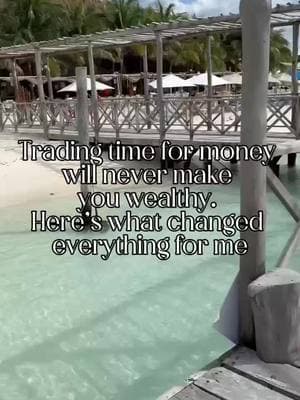 Trading time for money will never make you wealthy. Here's what changed everything for me